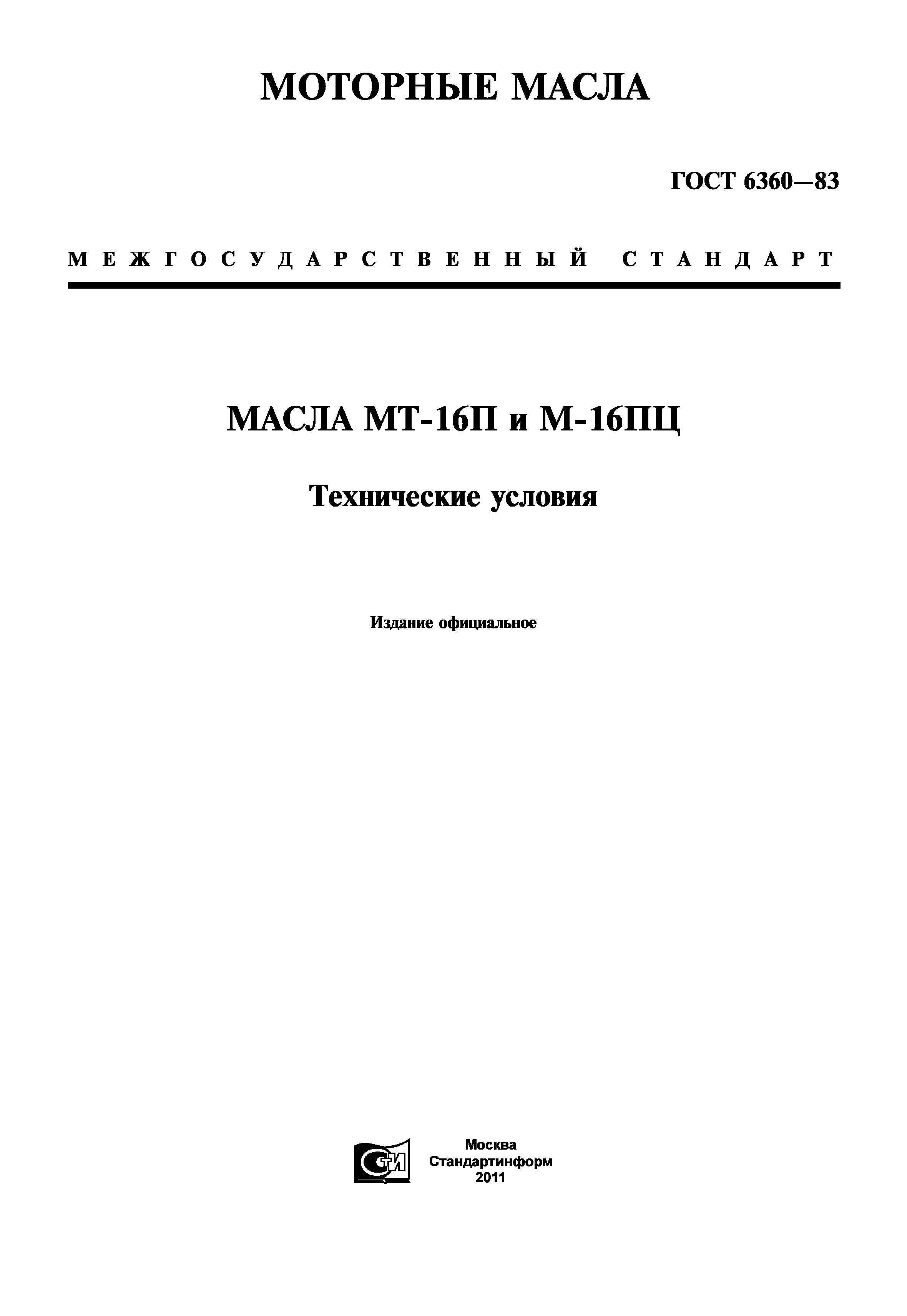 МОТОРНЫЕ МАСЛА

ГОСТ 6360—83

МЕЖГОСУДАРСТВЕННЫЙ СТАНДАРТ

МАСЛА МТ-16П и М-16ПЦ

Технические условия

Издание официальное

СТИ

Москва
Стандартинформ
2011